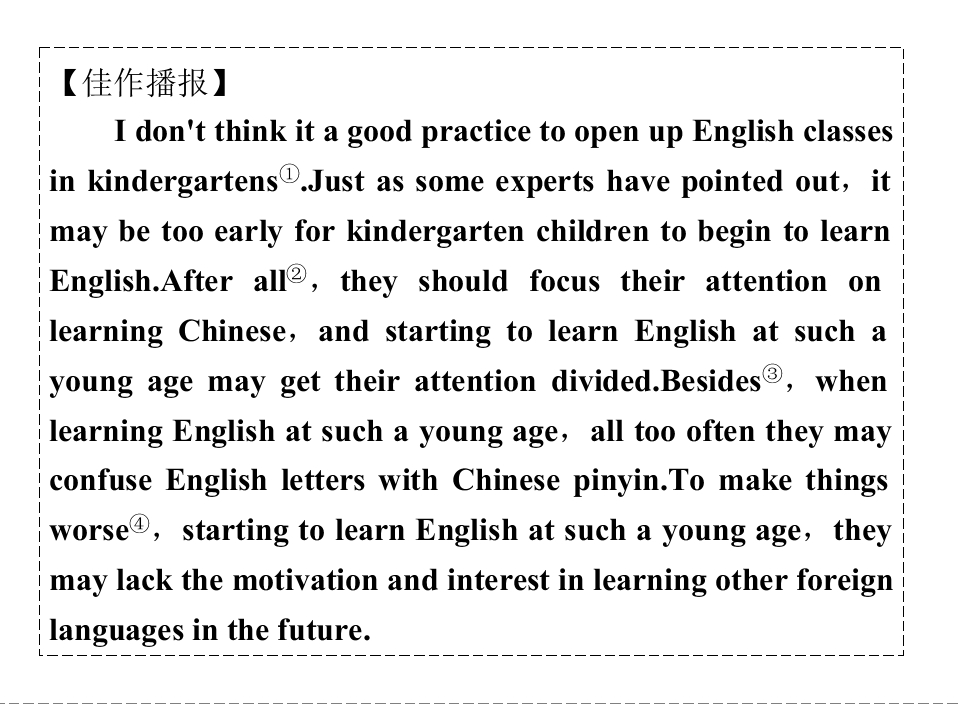 【佳作播报】

I don't think it a good practice to open up English classes in kindergartens①.Just as some experts have pointed out，it may be too early for kindergarten children to begin to learn English.After all②，they should focus their attention on learning Chinese，and starting to learn English at such a young age may get their attention divided.Besides③，when learning English at such a young age，all too often they may confuse English letters with Chinese pinyin.To make things worse④，starting to learn English at such a young age，they may lack the motivation and interest in learning other foreign languages in the future.